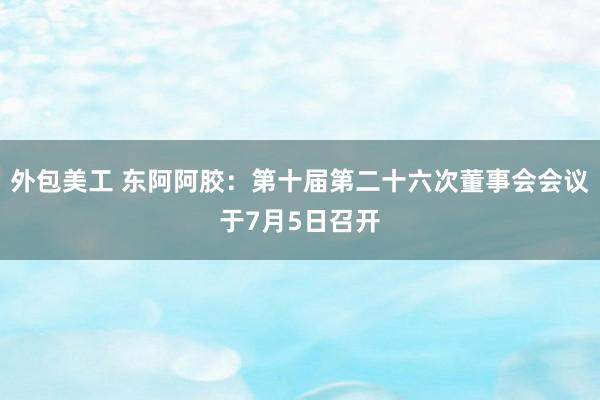 外包美工 东阿阿胶：第十届第二十六次董事会会议于7月5日召开